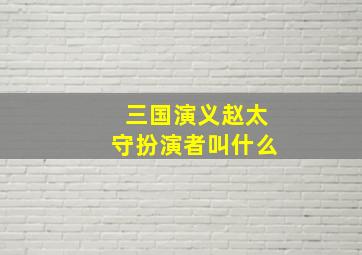 三国演义赵太守扮演者叫什么